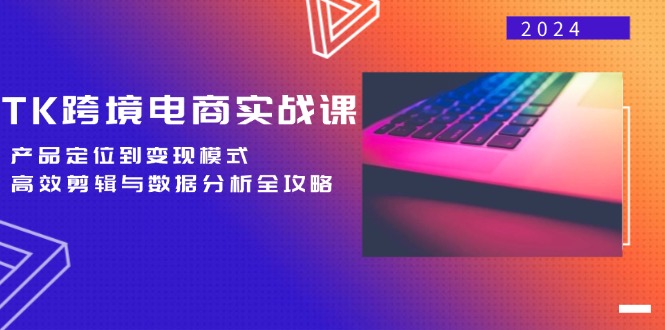 2024

TK跨境电商实战课

产品定位到变现模式
高效剪辑与数据分析全攻略